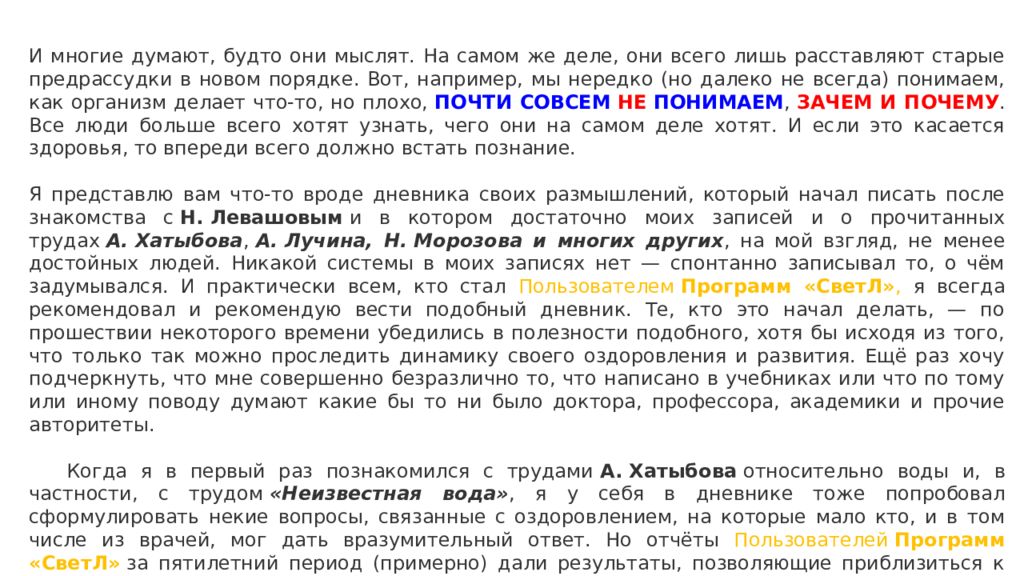 И многие думают, будто они мыслят. На самом же деле, они всего лишь расставляют старые предрассудки в новом порядке. Вот, например, мы нередко (но далеко не всегда) понимаем, как организм делает что-то, но плохо, ПОЧТИ СОВСЕМ НЕ ПОНИМАЕМ, ЗАЧЕМ И ПОЧЕМУ. Все люди больше всего хотят узнать, чего они на самом деле хотят. И если это касается здоровья, то впереди всего должно встать познание.

Я представлю вам что-то вроде дневника своих размышлений, который начал писать после знакомства с Н. Левашовым и в котором достаточно моих записей и о прочитанных трудах А. Хатыбова, А. Лучина, Н. Морозова и многих других, на мой взгляд, не менее достойных людей. Никакой системы в моих записях нет — спонтанно записывал то, о чём задумывался. И практически всем, кто стал Пользователем Программ «СветЛ», я всегда рекомендовал и рекомендую вести подобный дневник. Те, кто это начал делать, — по прошествии некоторого времени убедились в полезности подобного, хотя бы исходя из того, что только так можно проследить динамику своего оздоровления и развития. Ещё раз хочу подчеркнуть, что мне совершенно безразлично то, что написано в учебниках или что по тому или иному поводу думают какие бы то ни было доктора, профессора, академики и прочие авторитеты.

Когда я в первый раз познакомился с трудами А. Хатыбова относительно воды и, в частности, с трудом «Неизвестная вода», я у себя в дневнике тоже попробовал сформулировать некие вопросы, связанные с оздоровлением, на которые мало кто, и в том числе из врачей, мог дать вразумительный ответ. Но отчёты Пользователей Программ «СветЛ» за пятилетний период (примерно) дали результаты, позволяющие приблизиться к